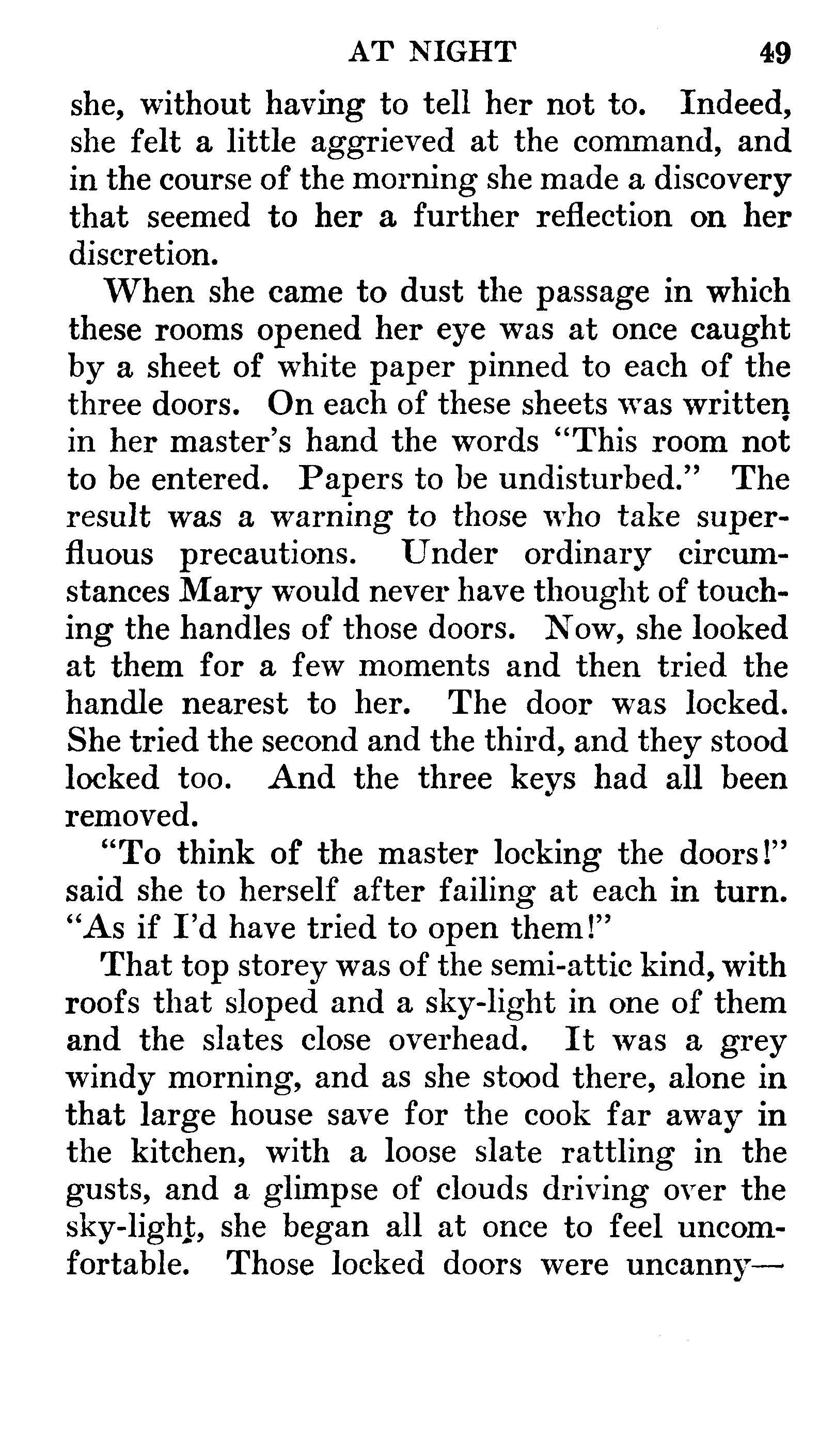 AT NIGHT 49

she, without having to tell her not to. Indeed, she felt a little aggrieved at the command, and in the course of the morning she made a discovery that seemed to her a further reflection on her discretion.

When she came to dust the passage in which these rooms opened her eye was at once caught by a sheet of white paper pinned to each of the three doors. On each of these sheets was written in her master's hand the words "This room not to be entered. Papers to be undisturbed." The result was a warning to those who take superfluous precautions. Under ordinary circumstances Mary would never have thought of touching the handles of those doors. Now, she looked at them for a few moments and then tried the handle nearest to her. The door was locked. She tried the second and the third, and they stood locked too. And the three keys had all been removed.

"To think of the master locking the doors!" said she to herself after failing at each in turn. "As if I'd have tried to open them!"

That top storey was of the semi-attic kind, with roofs that sloped and a sky-light in one of them and the slates close overhead. It was a grey windy morning, and as she stood there, alone in that large house save for the cook far away in the kitchen, with a loose slate rattling in the gusts, and a glimpse of clouds driving over the sky-light, she began all at once to feel uncomfortable. Those locked doors were uncanny—